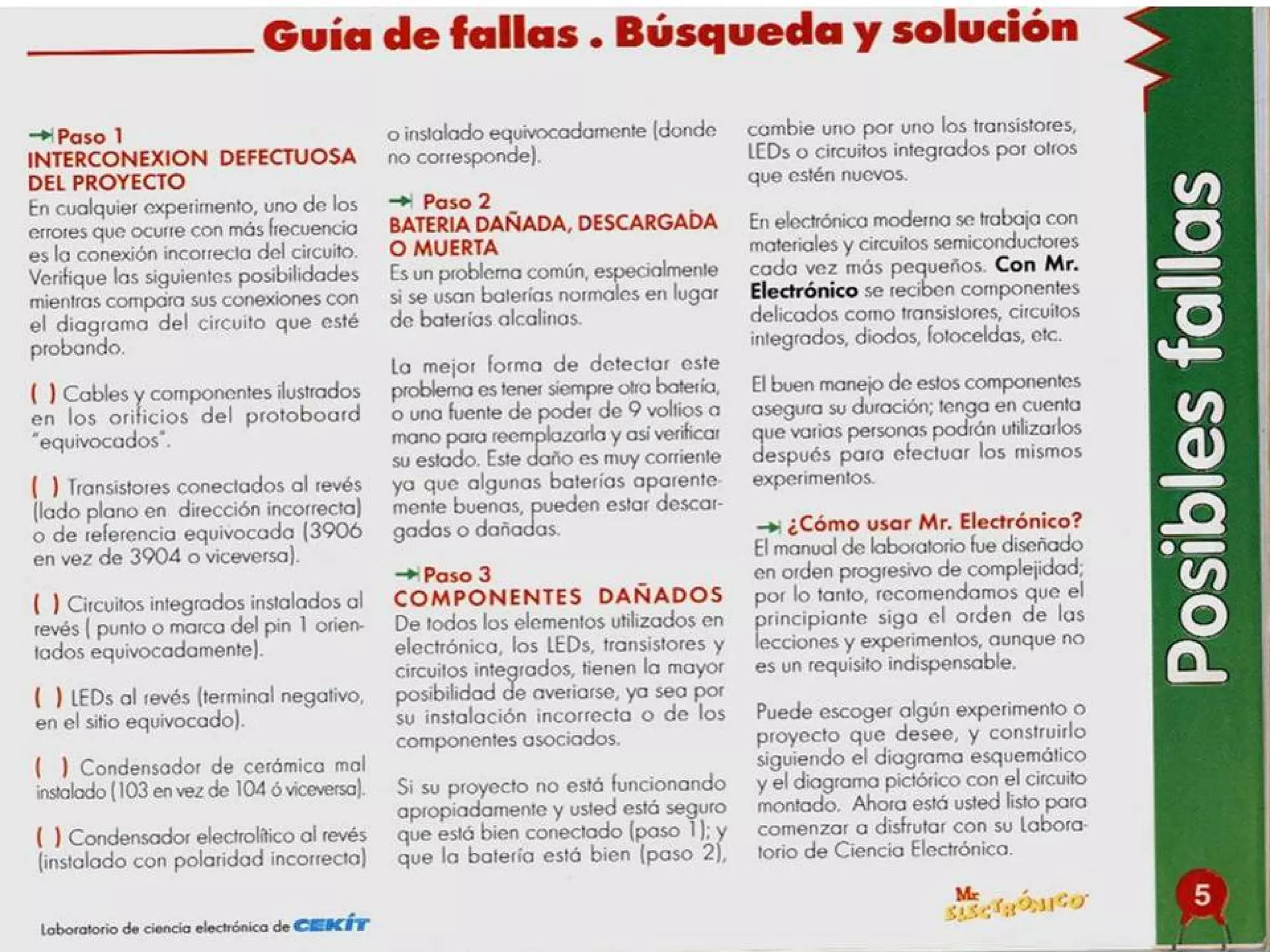 Guía de fallas . Búsqueda y solución

Paso 1
INTERCONEXION DEFECTUOSA DEL PROYECTO
En cualquier experimento, uno de los errores que ocurre con más frecuencia es la conexión incorrecta del circuito. Verifique las siguientes posibilidades mientras compara sus conexiones con el diagrama del circuito que esté probando.

( ) Cables y componentes ilustrados en los orificios del protoboard "equivocados".

( ) Transistores conectados al revés (lado plano en dirección incorrecta) o de referencia equivocada (3906 en vez de 3904 o viceversa).

( ) Circuitos integrados instalados al revés ( punto o marca del pin 1 orientados equivocadamente).

( ) LEDs al revés (terminal negativo, en el sitio equivocado).

( ) Condensador de cerámica mal instalado (103 en vez de 104 ó viceversa).

( ) Condensador electrolítico al revés (instalado con polaridad incorrecta) o instalado equivocadamente (donde no corresponde).

Paso 2
BATERIA DAÑADA, DESCARGADA O MUERTA
Es un problema común, especialmente si se usan baterías normales en lugar de baterías alcalinas.

La mejor forma de detectar este problema es tener siempre otra batería, o una fuente de poder de 9 voltios a mano para reemplazarla y así verificar su estado. Este daño es muy corriente ya que algunas baterías aparentemente buenas, pueden estar descargadas o dañadas.

Paso 3
COMPONENTES DAÑADOS
De todos los elementos utilizados en electrónica, los LEDs, transistores y circuitos integrados, tienen la mayor posibilidad de averiarse, ya sea por su instalación incorrecta o de los componentes asociados.

Si su proyecto no está funcionando apropiadamente y usted está seguro que está bien conectado (paso 1); y que la batería está bien (paso 2), cambie uno por uno los transistores, LEDs o circuitos integrados por otros que estén nuevos.

En electrónica moderna se trabaja con materiales y circuitos semiconductores cada vez más pequeños. Con Mr. Electrónico se reciben componentes delicados como transistores, circuitos integrados, diodos, fotoceldas, etc.

El buen manejo de estos componentes asegura su duración; tenga en cuenta que varias personas podrán utilizarlos después para efectuar los mismos experimentos.

¿Cómo usar Mr. Electrónico?
El manual de laboratorio fue diseñado en orden progresivo de complejidad; por lo tanto, recomendamos que el principiante siga el orden de las lecciones y experimentos, aunque no es un requisito indispensable.

Puede escoger algún experimento o proyecto que desee, y construirlo siguiendo el diagrama esquemático y el diagrama pictórico con el circuito montado. Ahora está usted listo para comenzar a disfrutar con su Laboratorio de Ciencia Electrónica.

Posibles fallas

Laboratorio de ciencia electrónica de CEKIT

Mr ELECTRÓNICO

5